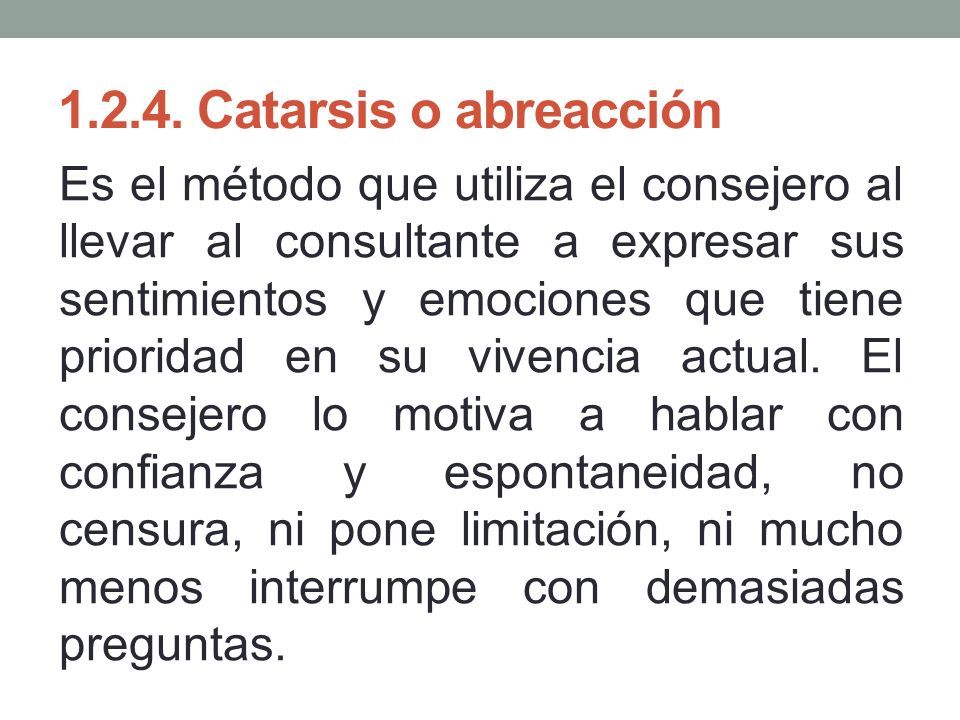 1.2.4. Catarsis o abreacción

Es el método que utiliza el consejero al llevar al consultante a expresar sus sentimientos y emociones que tiene prioridad en su vivencia actual. El consejero lo motiva a hablar con confianza y espontaneidad, no censura, ni pone limitación, ni mucho menos interrumpe con demasiadas preguntas.